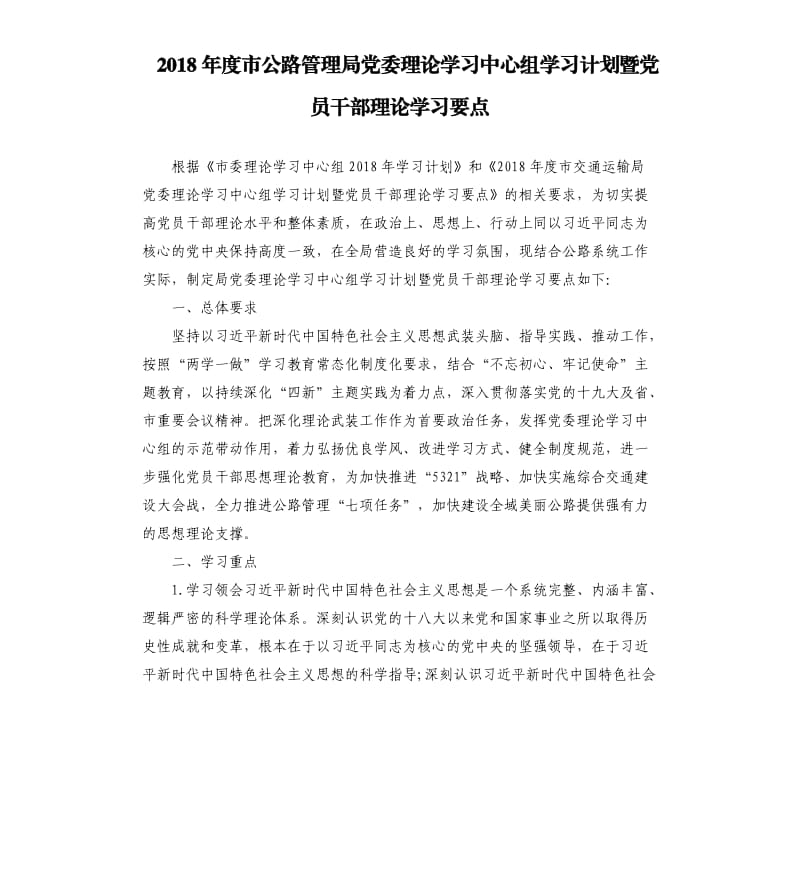 2018 年度市公路管理局党委理论学习中心组学习计划暨党员干部理论学习要点

根据《市委理论学习中心组 2018 年学习计划》和《2018 年度市交通运输局党委理论学习中心组学习计划暨党员干部理论学习要点》的相关要求，为切实提高党员干部理论水平和整体素质，在政治上、思想上、行动上同以习近平同志为核心的党中央保持高度一致，在全局营造良好的学习氛围，现结合公路系统工作实际，制定局党委理论学习中心组学习计划暨党员干部理论学习要点如下:

一、总体要求

坚持以习近平新时代中国特色社会主义思想武装头脑、指导实践、推动工作，按照“两学一做”学习教育常态化制度化要求，结合“不忘初心、牢记使命”主题教育，以持续深化“四新”主题实践为着力点，深入贯彻落实党的十九大及省、市重要会议精神。把深化理论武装工作作为首要政治任务，发挥党委理论学习中心组的示范带动作用，着力弘扬优良学风、改进学习方式、健全制度规范，进一步强化党员干部思想理论教育，为加快推进“5321”战略、加快实施综合交通建设大会战，全力推进公路管理“七项任务”，加快建设全域美丽公路提供强有力的思想理论支撑。

二、学习重点

1. 学习领会习近平新时代中国特色社会主义思想是一个系统完整、内涵丰富、逻辑严密的科学理论体系。深刻认识党的十八大以来党和国家事业之所以取得历史性成就和变革，根本在于以习近平同志为核心的党中央的坚强领导，在于习近平新时代中国特色社会主义思想的科学指导;深刻认识习近平新时代中国特色社会